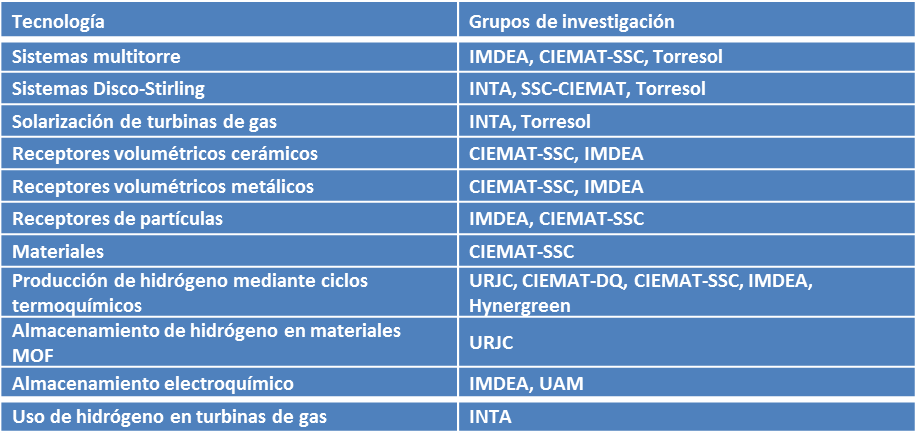 | Tecnología | Grupos de investigación |
|---|---|
| Sistemas multitorre | IMDEA, CIEMAT-SSC, Torresol |
| Sistemas Disco-Stirling | INTA, SSC-CIEMAT, Torresol |
| Solarización de turbinas de gas | INTA, Torresol |
| Receptores volumétricos cerámicos | CIEMAT-SSC, IMDEA |
| Receptores volumétricos metálicos | CIEMAT-SSC, IMDEA |
| Receptores de partículas | IMDEA, CIEMAT-SSC |
| Materiales | CIEMAT-SSC |
| Producción de hidrógeno mediante ciclos termoquímicos | URJC, CIEMAT-DQ, CIEMAT-SSC, IMDEA, Hynergreen |
| Almacenamiento de hidrógeno en materiales MOF | URJC |
| Almacenamiento electroquímico | IMDEA, UAM |
| Uso de hidrógeno en turbinas de gas | INTA |